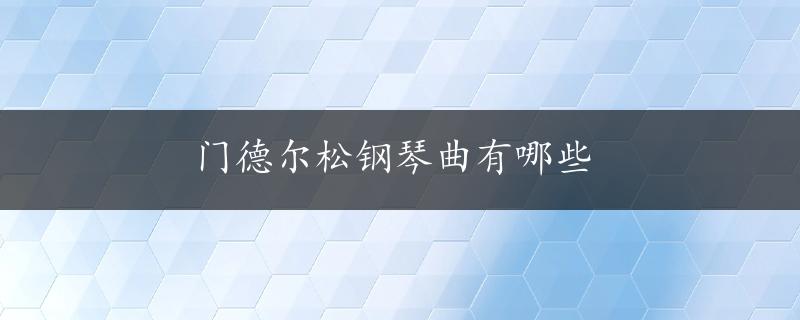 门德尔松钢琴曲有哪些